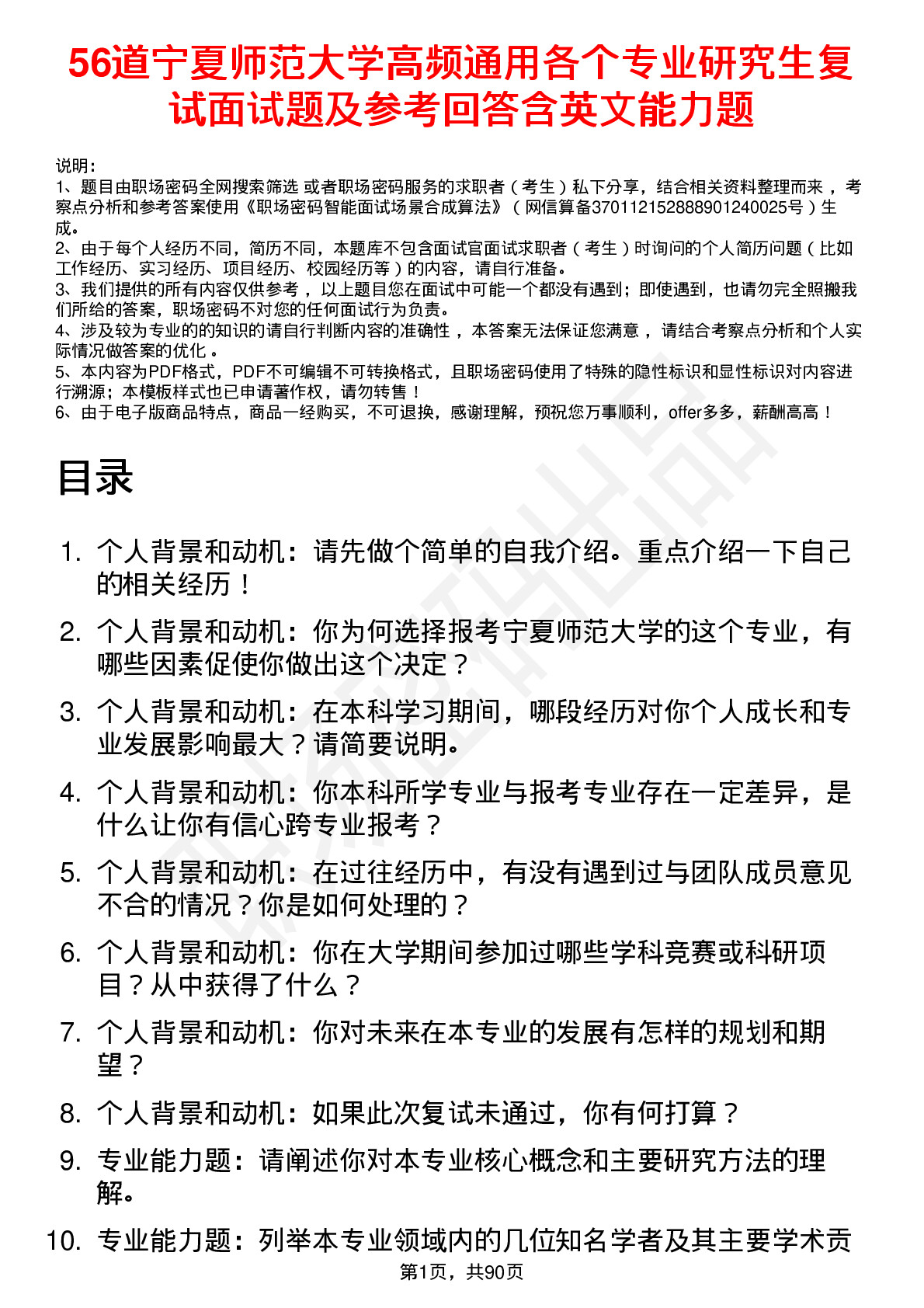 56道宁夏师范大学高频通用各个专业研究生复试面试题及参考回答含英文能力题

说明：
1、题目由职场密码全网搜索筛选 或者职场密码服务的求职者（考生）私下分享，结合相关资料整理而来 ，考察点分析和参考答案使用《职场密码智能面试场景合成算法》（网信算备370112152888901240025号）生成。
2、由于每个人经历不同，简历不同，本题库不包含面试官面试求职者（考生）时询问的个人简历问题（比如工作经历、实习经历、项目经历、校园经历等）的内容，请自行准备。
3、我们提供的所有内容仅供参考 ，以上题目您在面试中可能一个都没有遇到；即使遇到，也请勿完全照搬我们所给的答案，职场密码不对您的任何面试行为负责。
4、涉及较为专业的的知识的请自行判断内容的准确性 ，本答案无法保证您满意 ，请结合考察点分析和个人实际情况做答案的优化 。
5、本内容为PDF格式，PDF不可编辑不可转换格式，且职场密码使用了特殊的隐性标识和显性标识对内容进行溯源；本模板样式也已申请著作权，请勿转售！
6、由于电子版商品特点，商品一经购买，不可退换，感谢理解，预祝您万事顺利，offer多多，薪酬高高！

目录

1. 个人背景和动机：请先做个简单的自我介绍。重点介绍一下自己的相关经历！
2. 个人背景和动机：你为何选择报考宁夏师范大学的这个专业，有哪些因素促使你做出这个决定？
3. 个人背景和动机：在本科学习期间，哪段经历对你个人成长和专业发展影响最大？请简要说明。
4. 个人背景和动机：你本科所学专业与报考专业存在一定差异，是什么让你有信心跨专业报考？
5. 个人背景和动机：在过往经历中，有没有遇到过与团队成员意见不合的情况？你是如何处理的？
6. 个人背景和动机：你在大学期间参加过哪些学科竞赛或科研项目？从中获得了什么？
7. 个人背景和动机：你对未来在本专业的发展有怎样的规划和期望？
8. 个人背景和动机：如果此次复试未通过，你有何打算？
9. 专业能力题：请阐述你对本专业核心概念和主要研究方法的理解。
10. 专业能力题：列举本专业领域内的几位知名学者及其主要学术贡

第1页，共90页